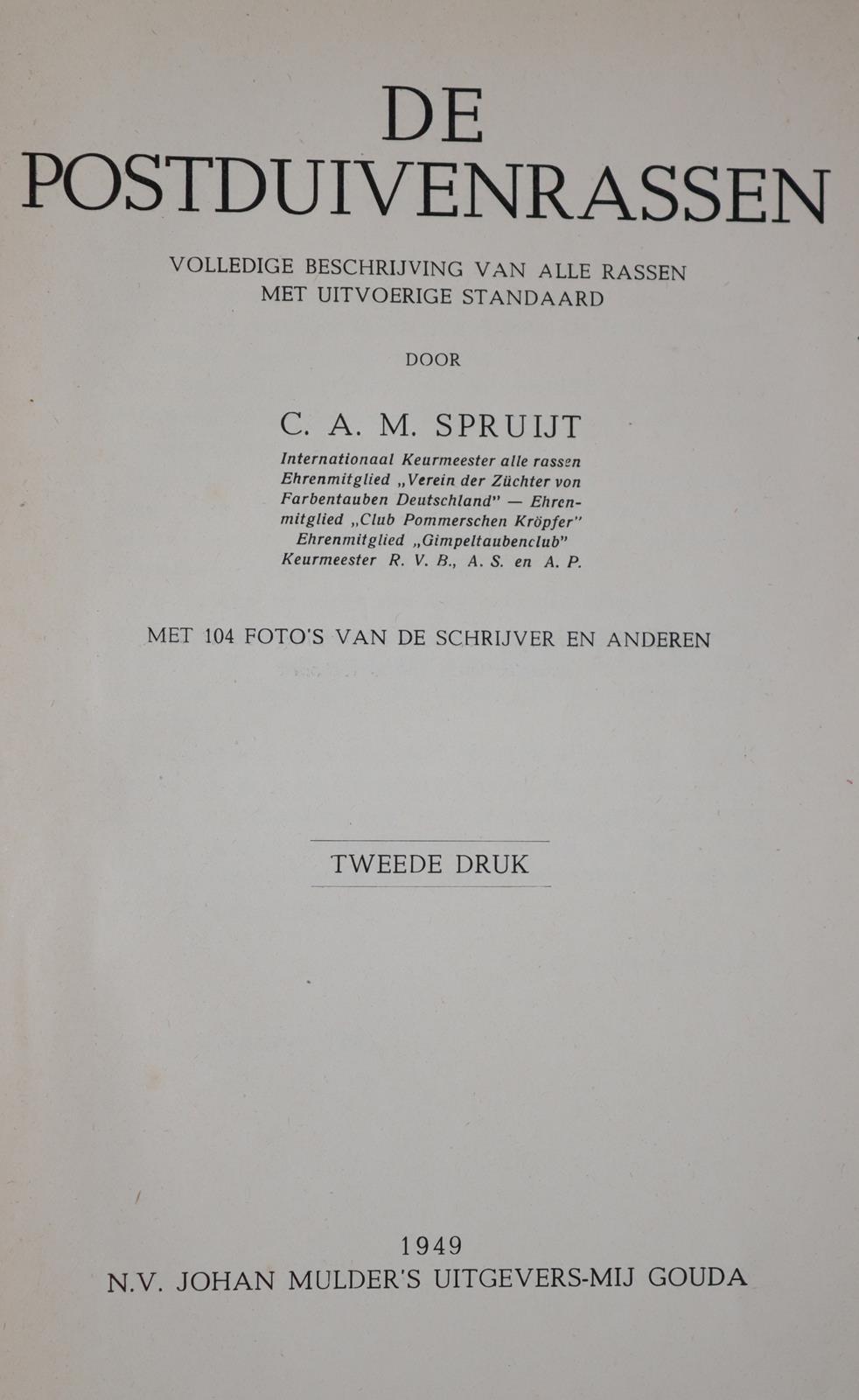 DE POSTDUIVENRASSEN

VOLLEDIGE BESCHRIJVING VAN ALLE RASSEN MET UITVOERIGE STANDAARD

DOOR

C. A. M. SPRUIJT

Internationaal Keurmeester alle rassen Ehrenmitglied „Verein der Züchter von Farbentauben Deutschland" — Ehrenmitglied „Club Pommerschen Kröpfer" Ehrenmitglied „Gimpeltaubenclub" Keurmeester R. V. B., A. S. en A. P.

MET 104 FOTO'S VAN DE SCHRIJVER EN ANDEREN

TWEEDE DRUK

1949
N.V. JOHAN MULDER'S UITGEVERS-MIJ GOUDA